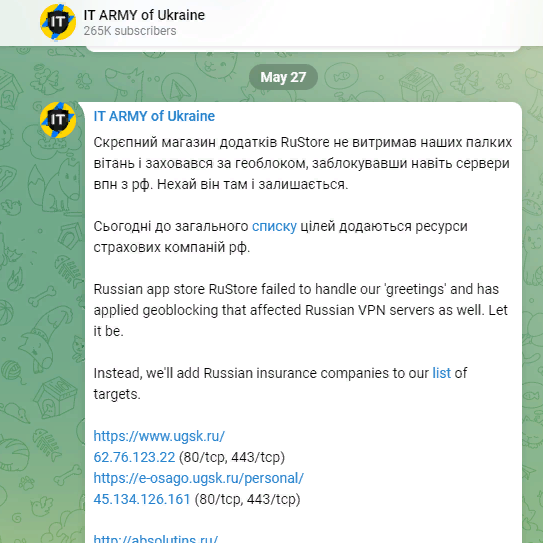 IT ARMY of Ukraine
265K subscribers

May 27

IT ARMY of Ukraine

Скрєпний магазин додатків RuStore не витримав наших палких вітань і заховався за геоблоком, заблокувавши навіть сервери впн з рф. Нехай він там і залишається.

Сьогодні до загального списку цілей додаються ресурси страхових компаній рф.

Russian app store RuStore failed to handle our 'greetings' and has applied geoblocking that affected Russian VPN servers as well. Let it be.

Instead, we'll add Russian insurance companies to our list of targets.

https://www.ugsk.ru/
62.76.123.22 (80/tcp, 443/tcp)
https://e-osago.ugsk.ru/personal/
45.134.126.161 (80/tcp, 443/tcp)

http://absolutins.ru/